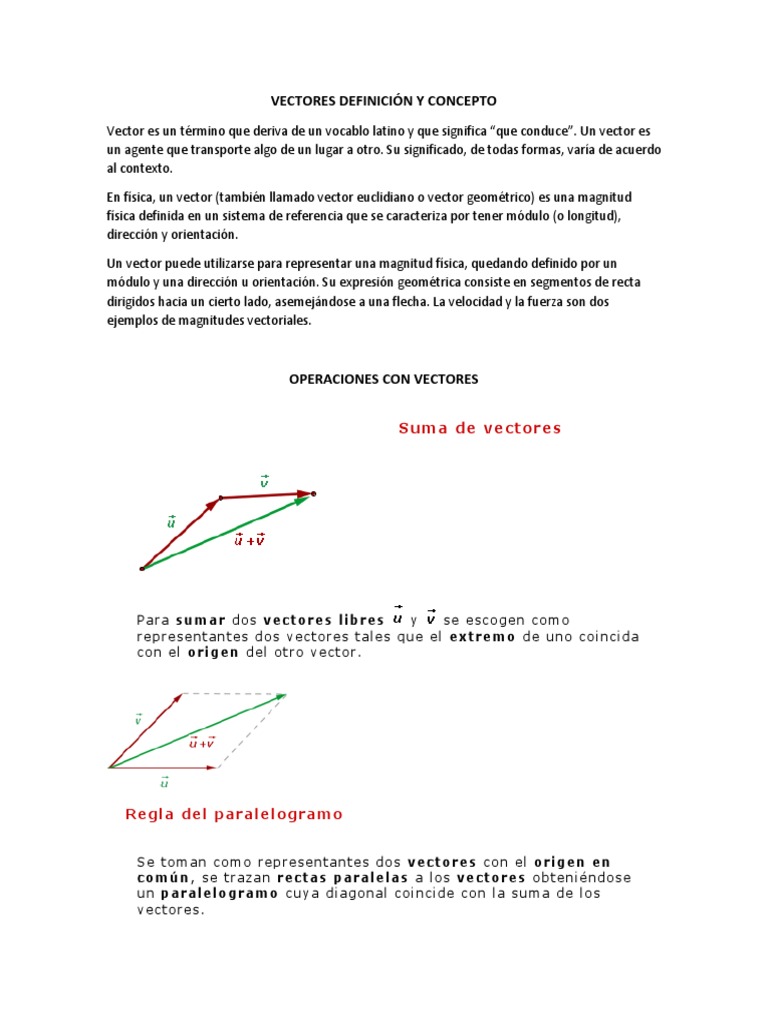 VECTORES DEFINICIÓN Y CONCEPTO

Vector es un término que deriva de un vocablo latino y que significa “que conduce”. Un vector es un agente que transporte algo de un lugar a otro. Su significado, de todas formas, varía de acuerdo al contexto.

En física, un vector (también llamado vector euclidiano o vector geométrico) es una magnitud física definida en un sistema de referencia que se caracteriza por tener módulo (o longitud), dirección y orientación.

Un vector puede utilizarse para representar una magnitud física, quedando definido por un módulo y una dirección u orientación. Su expresión geométrica consiste en segmentos de recta dirigidos hacia un cierto lado, asemejándose a una flecha. La velocidad y la fuerza son dos ejemplos de magnitudes vectoriales.

OPERACIONES CON VECTORES

Suma de vectores

$\vec{v}$

$\vec{u}$

$\vec{u}+\vec{v}$

Para sumar dos vectores libres $\vec{u}$ y $\vec{v}$ se escogen como representantes dos vectores tales que el extremo de uno coincida con el origen del otro vector.

$\vec{v}$

$\vec{u}+\vec{v}$

$\vec{u}$

Regla del paralelogramo

Se toman como representantes dos vectores con el origen en común, se trazan rectas paralelas a los vectores obteniéndose un paralelogramo cuya diagonal coincide con la suma de los vectores.